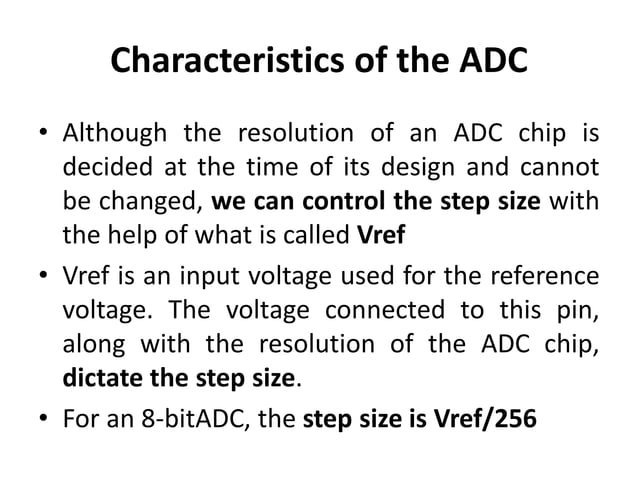 Characteristics of the ADC

• Although the resolution of an ADC chip is decided at the time of its design and cannot be changed, we can control the step size with the help of what is called Vref

• Vref is an input voltage used for the reference voltage. The voltage connected to this pin, along with the resolution of the ADC chip, dictate the step size.

• For an 8-bitADC, the step size is Vref/256